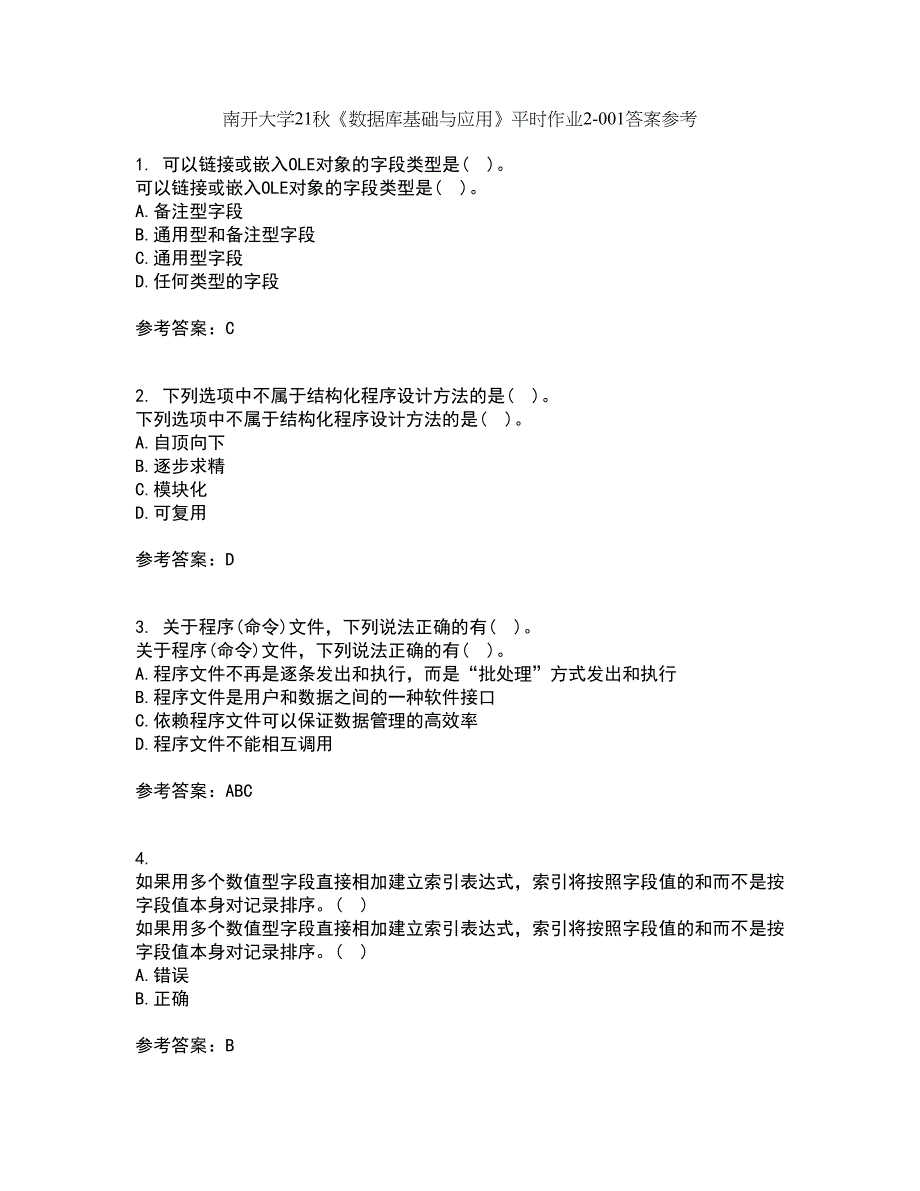 南开大学21秋《数据库基础与应用》平时作业2-001答案参考

1. 可以链接或嵌入OLE对象的字段类型是（ ）。
可以链接或嵌入OLE对象的字段类型是（ ）。
A.备注型字段
B.通用型和备注型字段
C.通用型字段
D.任何类型的字段

参考答案：C

2. 下列选项中不属于结构化程序设计方法的是（ ）。
下列选项中不属于结构化程序设计方法的是（ ）。
A.自顶向下
B.逐步求精
C.模块化
D.可复用

参考答案：D

3. 关于程序(命令)文件，下列说法正确的有（ ）。
关于程序(命令)文件，下列说法正确的有（ ）。
A.程序文件不再是逐条发出和执行，而是“批处理”方式发出和执行
B.程序文件是用户和数据之间的一种软件接口
C.依赖程序文件可以保证数据管理的高效率
D.程序文件不能相互调用

参考答案：ABC

4.
如果用多个数值型字段直接相加建立索引表达式，索引将按照字段值的和而不是按字段值本身对记录排序。（ ）
如果用多个数值型字段直接相加建立索引表达式，索引将按照字段值的和而不是按字段值本身对记录排序。（ ）
A.错误
B.正确

参考答案：B